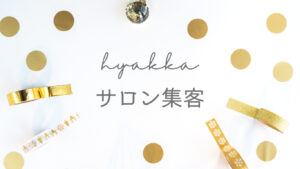 hyakka
サロン集客